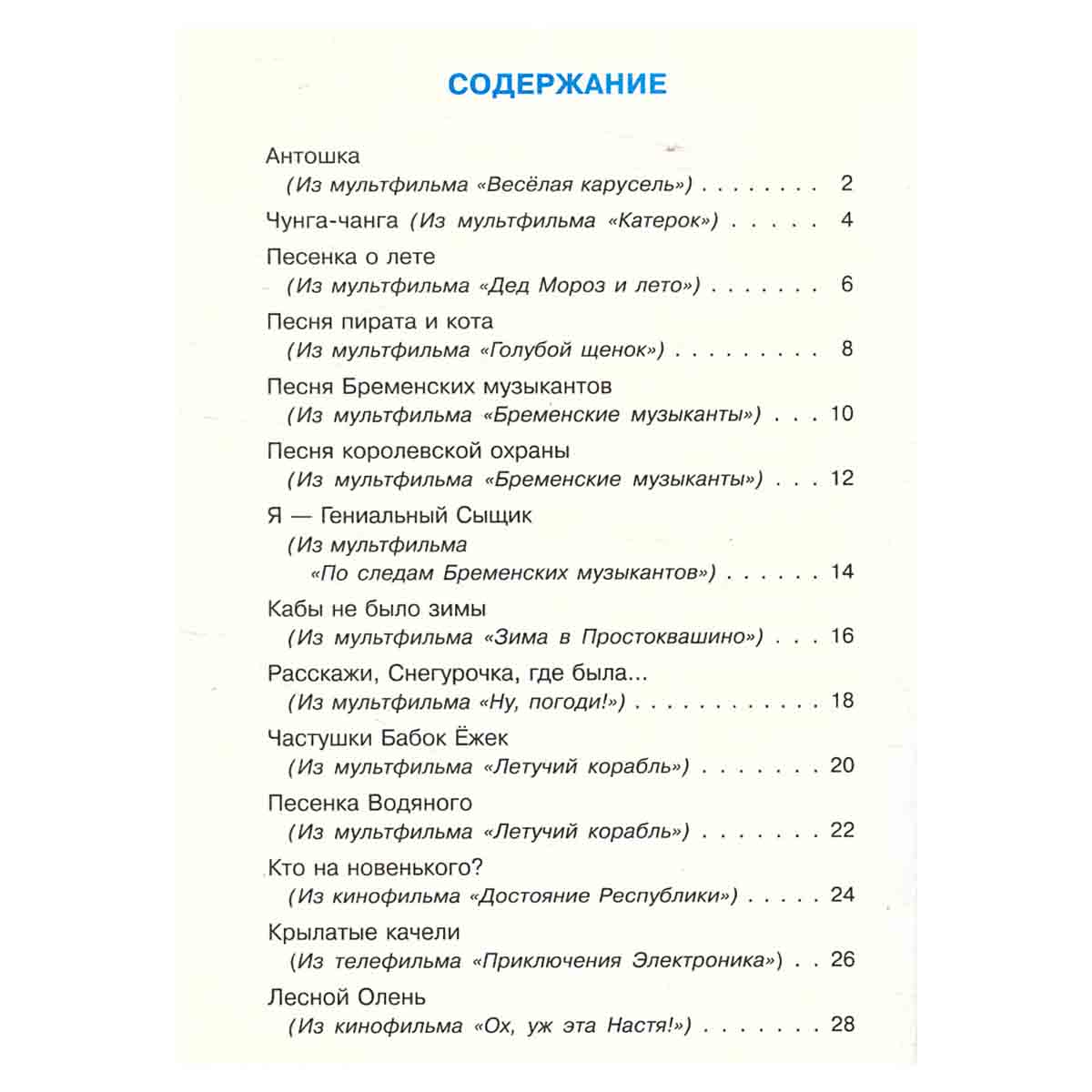 СОДЕРЖАНИЕ

Антошка
(Из мультфильма «Весёлая карусель») 2

Чунга-чанга (Из мультфильма «Катерок») 4

Песенка о лете
(Из мультфильма «Дед Мороз и лето») 6

Песня пирата и кота
(Из мультфильма «Голубой щенок») 8

Песня Бременских музыкантов
(Из мультфильма «Бременские музыканты») 10

Песня королевской охраны
(Из мультфильма «Бременские музыканты») 12

Я — Гениальный Сыщик
(Из мультфильма
«По следам Бременских музыкантов») 14

Кабы не было зимы
(Из мультфильма «Зима в Простоквашино») 16

Расскажи, Снегурочка, где была...
(Из мультфильма «Ну, погоди!») 18

Частушки Бабок Ёжек
(Из мультфильма «Летучий корабль») 20

Песенка Водяного
(Из мультфильма «Летучий корабль») 22

Кто на новенького?
(Из кинофильма «Достояние Республики») 24

Крылатые качели
(Из телефильма «Приключения Электроника») 26

Лесной Олень
(Из кинофильма «Ох, уж эта Настя!») 28